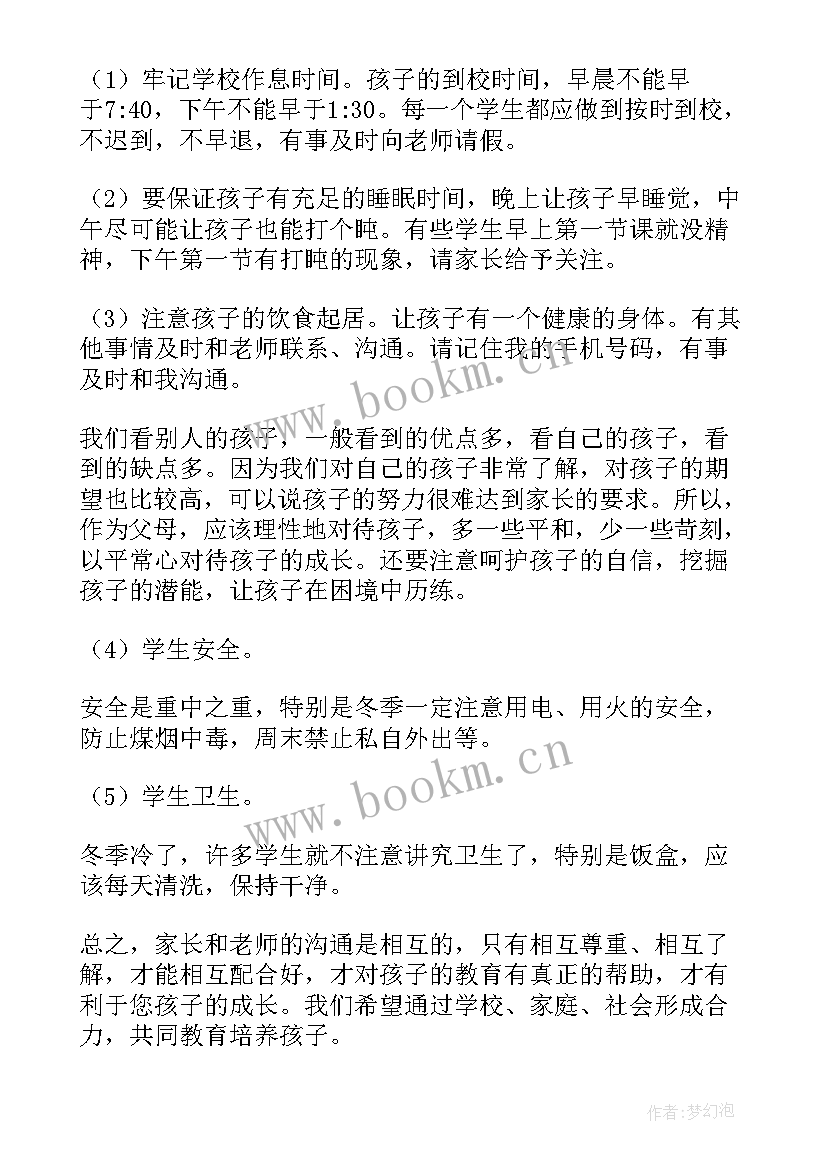 （1）牢记学校作息时间。孩子的到校时间，早晨不能早于7:40，下午不能早于1:30。每一个学生都应做到按时到校，不迟到，不早退，有事及时向老师请假。

（2）要保证孩子有充足的睡眠时间，晚上让孩子早睡觉，中午尽可能让孩子也能打个盹。有些学生早上第一节课就没精神，下午第一节有打盹的现象，请家长给予关注。

（3）注意孩子的饮食起居。让孩子有一个健康的身体。有其他事情及时和老师联系、沟通。请记住我的手机号码，有事及时和我沟通。

我们看别人的孩子，一般看到的优点多，看自己的孩子，看到的缺点多。因为我们对自己的孩子非常了解，对孩子的期望也比较高，可以说孩子的努力很难达到家长的要求。所以，作为父母，应该理性地对待孩子，多一些平和，少一些苛刻，以平常心对待孩子的成长。还要注意呵护孩子的自信，挖掘孩子的潜能，让孩子在困境中历练。

（4）学生安全。

安全是重中之重，特别是冬季一定注意用电、用火的安全，防止煤烟中毒，周末禁止私自外出等。

（5）学生卫生。

冬季冷了，许多学生就不注意讲究卫生了，特别是饭盒，应该每天清洗，保持干净。

总之，家长和老师的沟通是相互的，只有相互尊重、相互了解，才能相互配合好，才对孩子的教育有真正的帮助，才有利于您孩子的成长。我们希望通过学校、家庭、社会形成合力，共同教育培养孩子。

www.bookm.cn

www.bookm.cn

作者：梦幻泡